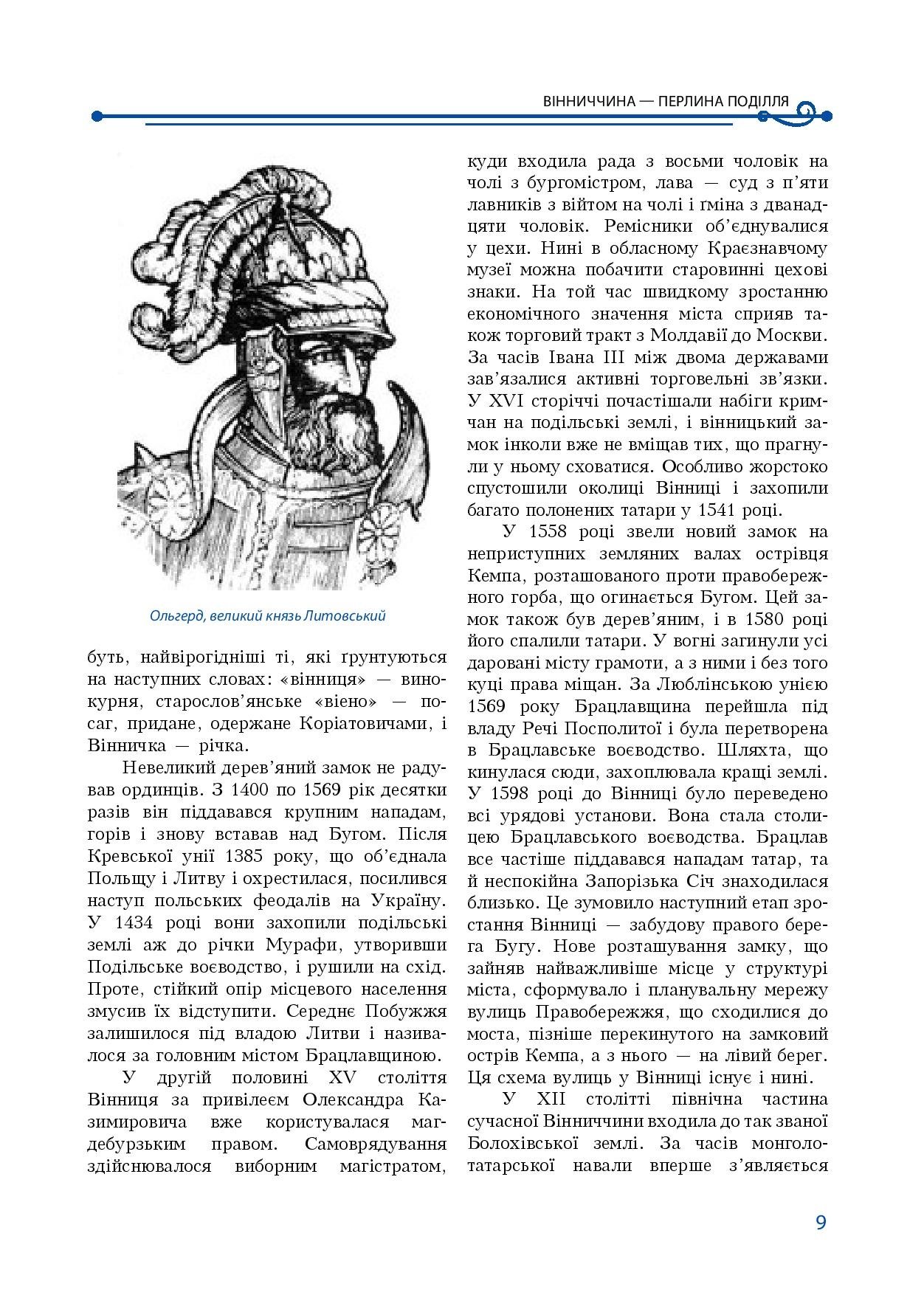 ВІННИЧЧИНА — ПЕРЛИНА ПОДІЛЛЯ

Ольгерд, великий князь Литовський

буть, найвірогідніші ті, які ґрунтуються на наступних словах: «вінниця» — винокурня, старослов'янське «віено» — посаг, придане, одержане Коріатовичами, і Вінничка — річка.

Невеликий дерев'яний замок не радував ординців. З 1400 по 1569 рік десятки разів він піддавався крупним нападам, горів і знову вставав над Бугом. Після Кревської унії 1385 року, що об'єднала Польщу і Литву і охрестилася, посилився наступ польських феодалів на Україну. У 1434 році вони захопили подільські землі аж до річки Мурафи, утворивши Подільське воєводство, і рушили на схід. Проте, стійкий опір місцевого населення змусив їх відступити. Середнє Побужжя залишилося під владою Литви і називалося за головним містом Брацлавщиною.

У другій половині XV століття Вінниця за привілеєм Олександра Казимировича вже користувалася магдебурзьким правом. Самоврядування здійснювалося виборним магістратом, куди входила рада з восьми чоловік на чолі з бургомістром, лава — суд з п'яти лавників з війтом на чолі і ґміна з дванадцяти чоловік. Ремісники об'єднувалися у цехи. Нині в обласному Краєзнавчому музеї можна побачити старовинні цехові знаки. На той час швидкому зростанню економічного значення міста сприяв також торговий тракт з Молдавії до Москви. За часів Івана III між двома державами зав'язалися активні торговельні зв'язки. У XVI сторіччі почастішали набіги кримчан на подільські землі, і вінницький замок інколи вже не вміщав тих, що прагнули у ньому сховатися. Особливо жорстоко спустошили околиці Вінниці і захопили багато полонених татари у 1541 році.

У 1558 році звели новий замок на неприступних земляних валах острівця Кемпа, розташованого проти правобережного горба, що огинається Бугом. Цей замок також був дерев'яним, і в 1580 році його спалили татари. У вогні загинули усі даровані місту грамоти, а з ними і без того куці права міщан. За Люблінською унією 1569 року Брацлавщина перейшла під владу Речі Посполитої і була перетворена в Брацлавське воєводство. Шляхта, що кинулася сюди, захоплювала кращі землі. У 1598 році до Вінниці було переведено всі урядові установи. Вона стала столицею Брацлавського воєводства. Брацлав все частіше піддавався нападам татар, та й неспокійна Запорізька Січ знаходилася близько. Це зумовило наступний етап зростання Вінниці — забудову правого берега Бугу. Нове розташування замку, що зайняв найважливіше місце у структурі міста, сформувало і планувальну мережу вулиць Правобережжя, що сходилися до моста, пізніше перекинутого на замковий острів Кемпа, а з нього — на лівий берег. Ця схема вулиць у Вінниці існує і нині.

У XII столітті північна частина сучасної Вінниччини входила до так званої Болохівської землі. За часів монголо-татарської навали вперше з'являється

9